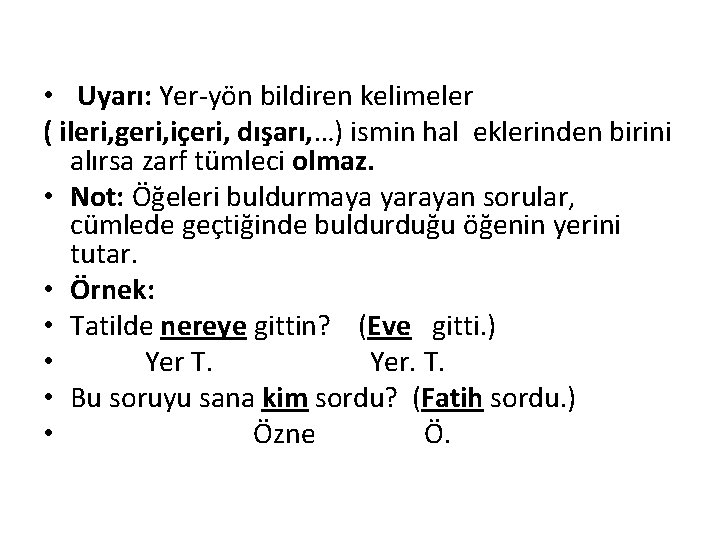 • Uyarı: Yer-yön bildiren kelimeler
( ileri,geri,içeri, dışarı,…) ismin hal eklerinden birini alırsa zarf tümleci olmaz.
• Not: Öğeleri buldurmaya yarayan sorular, cümlede geçtiğinde buldurduğu öğenin yerini tutar.
• Örnek:
• Tatilde nereye gittin? (Eve gitti.)
• Yer T. Yer. T.
• Bu soruyu sana kim sordu? (Fatih sordu.)
• Özne Ö.